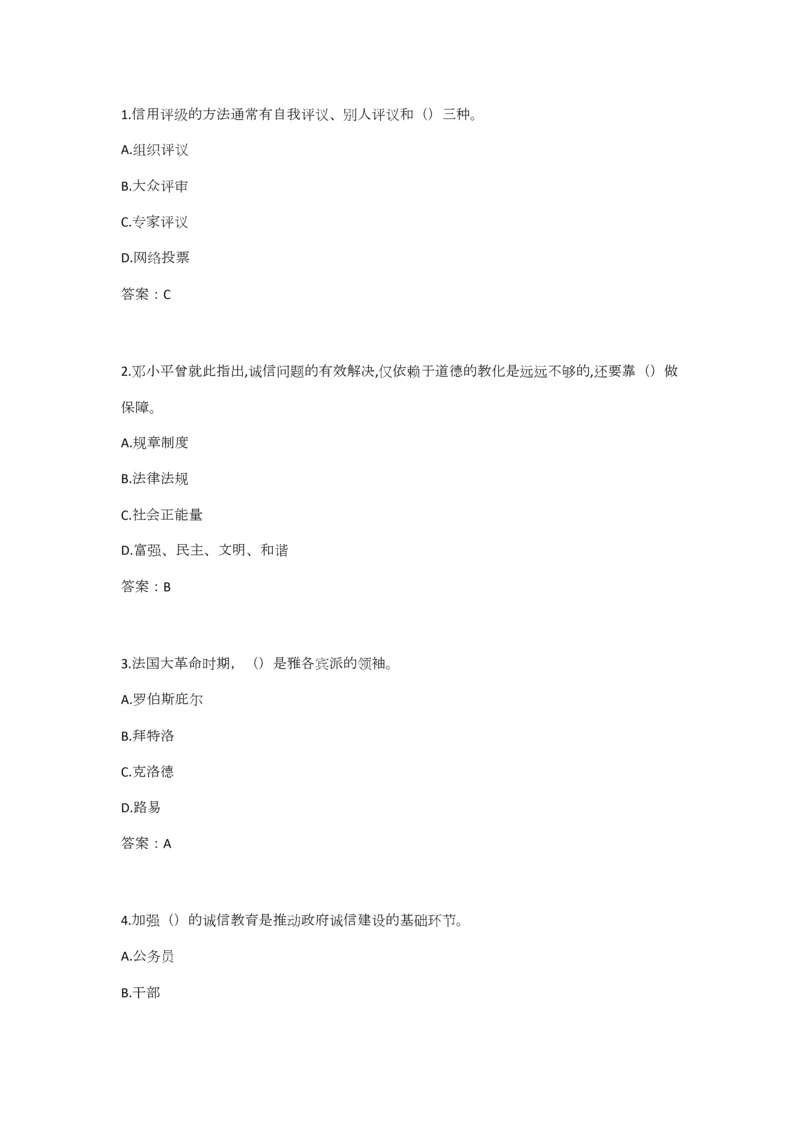 1.信用评级的方法通常有自我评议、别人评议和（）三种。

A.组织评议

B.大众评审

C.专家评议

D.网络投票

答案：C

2.邓小平曾就此指出,诚信问题的有效解决,仅依赖于道德的教化是远远不够的,还要靠（）做保障。

A.规章制度

B.法律法规

C.社会正能量

D.富强、民主、文明、和谐

答案：B

3.法国大革命时期，（）是雅各宾派的领袖。

A.罗伯斯庇尔

B.拜特洛

C.克洛德

D.路易

答案：A

4.加强（）的诚信教育是推动政府诚信建设的基础环节。

A.公务员

B.干部